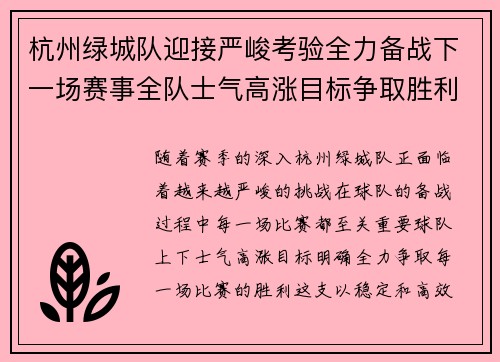 杭州绿城队迎接严峻考验全力备战下一场赛事全队士气高涨目标争取胜利

随着赛季的深入杭州绿城队正面临着越来越严峻的挑战在球队的备战过程中每一场比赛都至关重要球队上下士气高涨目标明确全力争取每一场比赛的胜利这支以稳定和高效